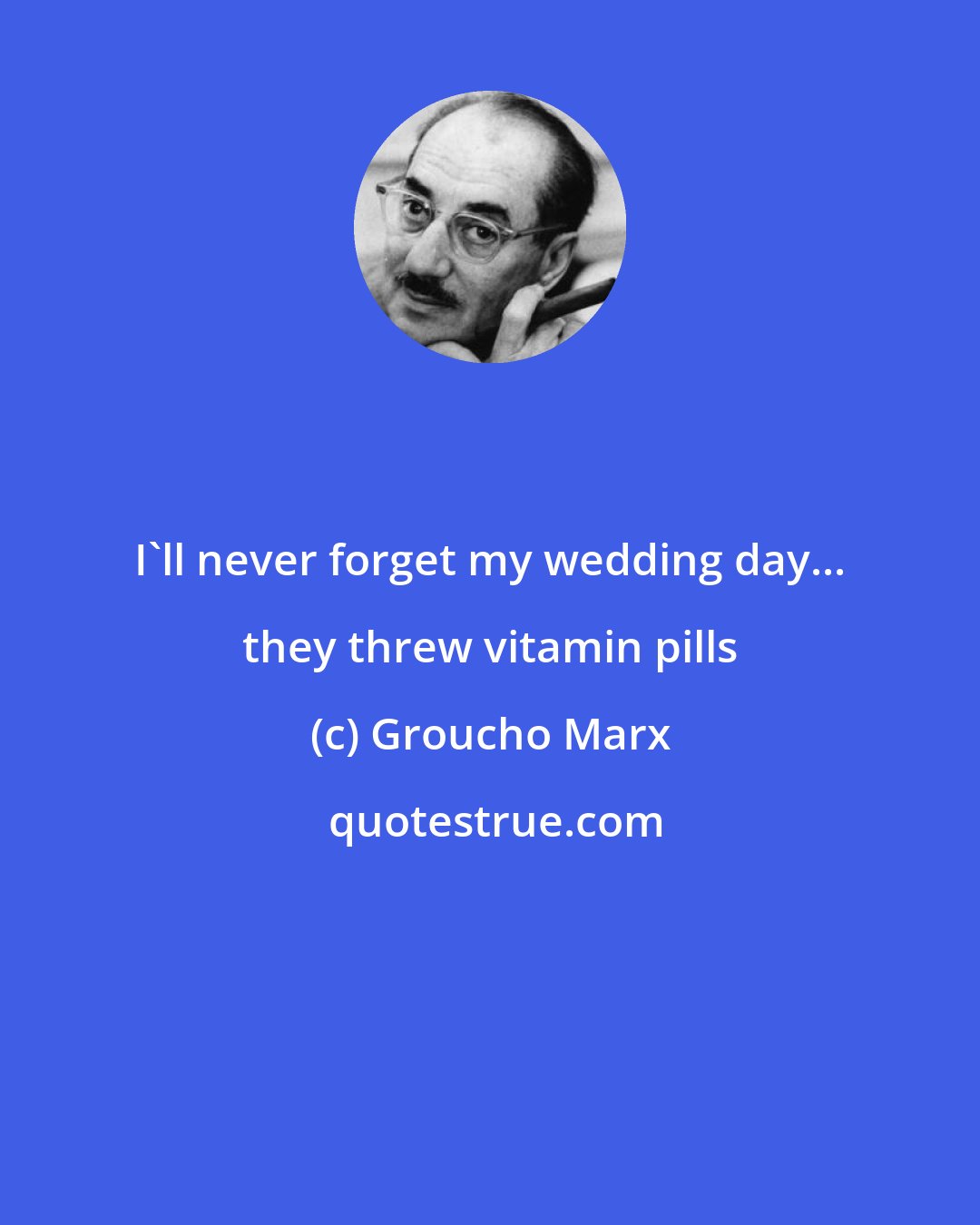 I`ll never forget my wedding day... they threw vitamin pills

(c) Groucho Marx

quotestrue.com